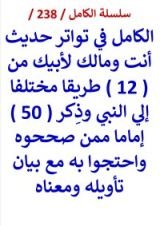 سلسلة الكامل / 238 /

الكامل في تواتر حديث أنت ومالك لأبيك من ( 12 ) طريقا مختلفا إلي النبي وذِكر ( 50 ) إماما ممن صححوه واحتجوا به مع بيان تأويله ومعناه